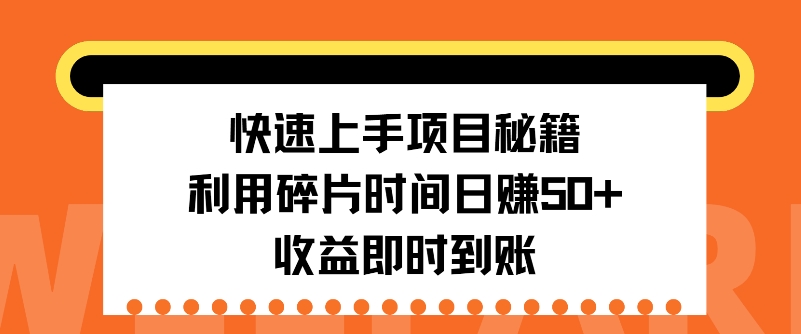 快速上手项目秘籍
利用碎片时间日赚50+
收益即时到账